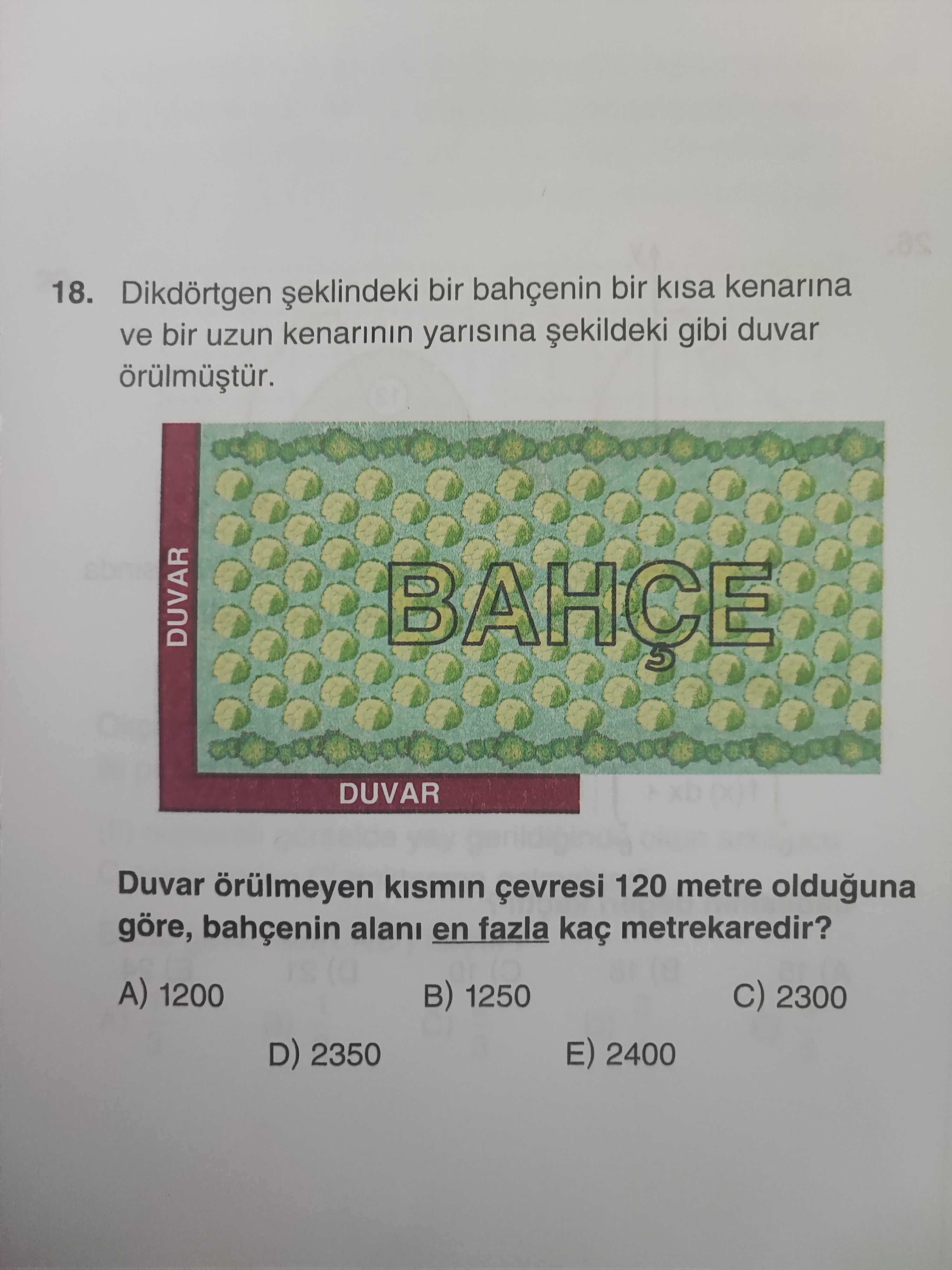 18. Dikdörtgen şeklindeki bir bahçenin bir kısa kenarına ve bir uzun kenarının yarısına şekildeki gibi duvar örülmüştür.

DUVAR

BAHÇE

DUVAR

Duvar örülmeyen kısmın çevresi 120 metre olduğuna göre, bahçenin alanı en fazla kaç metrekaredir?

A) 1200
B) 1250
C) 2300
D) 2350
E) 2400